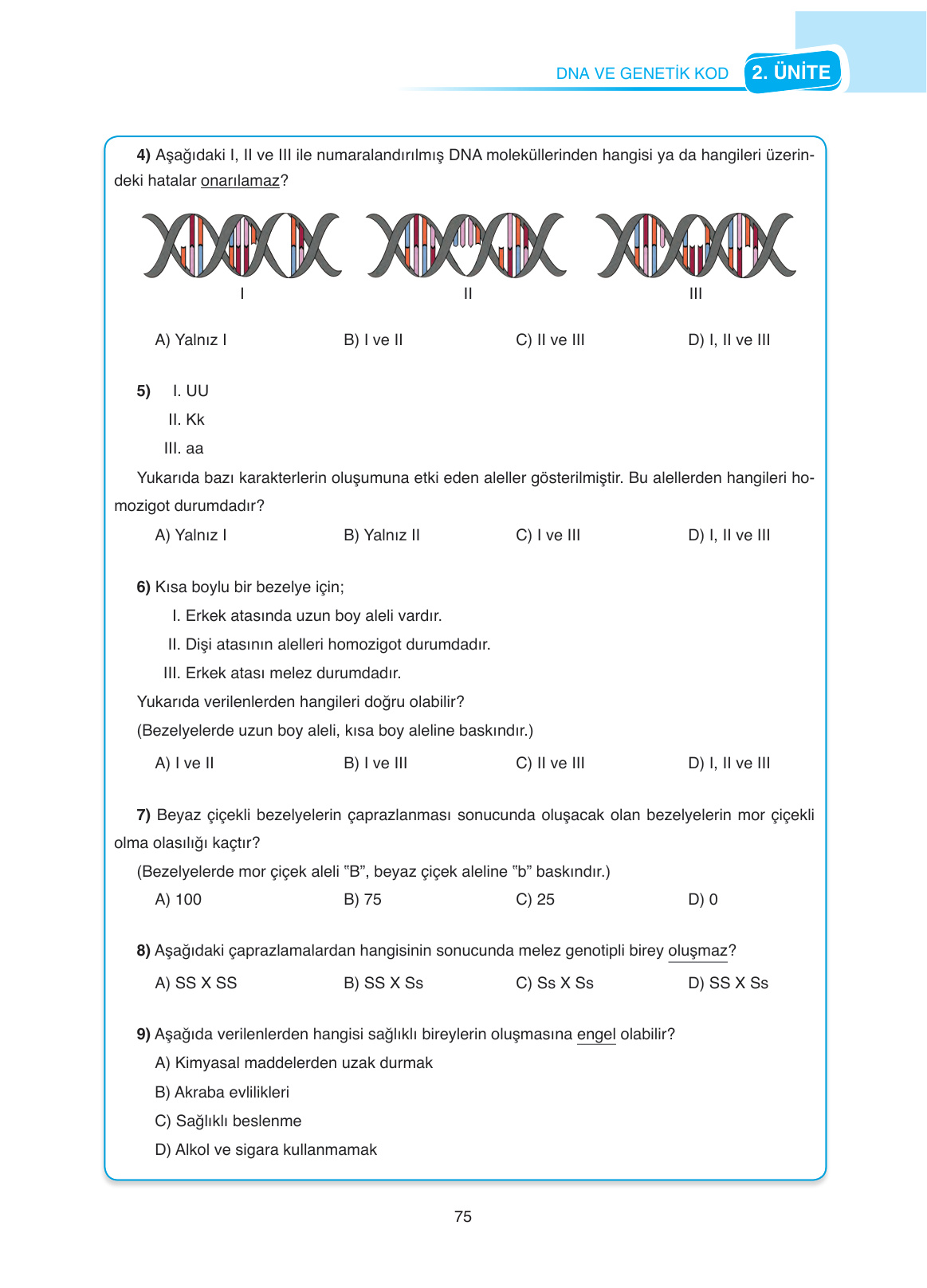 DNA VE GENETİK KOD 2. ÜNİTE

4) Aşağıdaki I, II ve III ile numaralandırılmış DNA moleküllerinden hangisi ya da hangileri üzerindeki hatalar onarılamaz?

I

II

III

A) Yalnız I
B) I ve II
C) II ve III
D) I, II ve III

5) I. UU
II. Kk
III. aa
Yukarıda bazı karakterlerin oluşumuna etki eden aleller gösterilmiştir. Bu alellerden hangileri homozigot durumdadır?

A) Yalnız I
B) Yalnız II
C) I ve III
D) I, II ve III

6) Kısa boylu bir bezelye için;
I. Erkek atasında uzun boy aleli vardır.
II. Dişi atasının alelleri homozigot durumdadır.
III. Erkek atası melez durumdadır.
Yukarıda verilenlerden hangileri doğru olabilir?
(Bezelyelerde uzun boy aleli, kısa boy aleline baskındır.)

A) I ve II
B) I ve III
C) II ve III
D) I, II ve III

7) Beyaz çiçekli bezelyelerin çaprazlanması sonucunda oluşacak olan bezelyelerin mor çiçekli olma olasılığı kaçtır?
(Bezelyelerde mor çiçek aleli "B", beyaz çiçek aleline "b" baskındır.)

A) 100
B) 75
C) 25
D) 0

8) Aşağıdaki çaprazlamalardan hangisinin sonucunda melez genotipli birey oluşmaz?

A) SS X SS
B) SS X Ss
C) Ss X Ss
D) SS X Ss

9) Aşağıda verilenlerden hangisi sağlıklı bireylerin oluşmasına engel olabilir?
A) Kimyasal maddelerden uzak durmak
B) Akraba evlilikleri
C) Sağlıklı beslenme
D) Alkol ve sigara kullanmamak

75